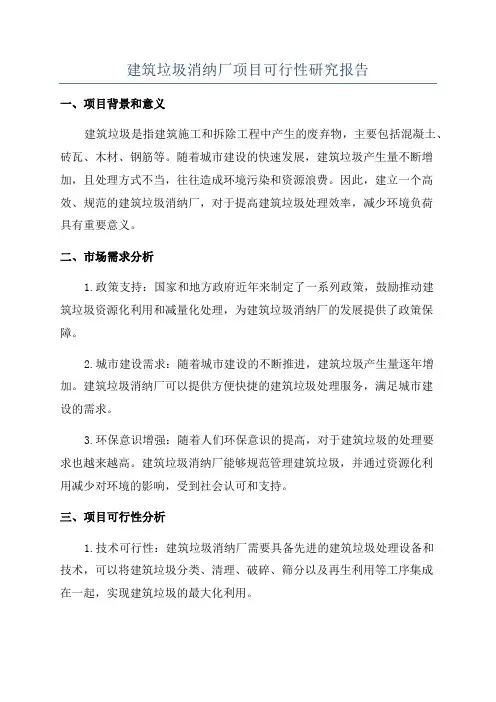 建筑垃圾消纳厂项目可行性研究报告

一、项目背景和意义

建筑垃圾是指建筑施工和拆除工程中产生的废弃物，主要包括混凝土、砖瓦、木材、钢筋等。随着城市建设的快速发展，建筑垃圾产生量不断增加，且处理方式不当，往往造成环境污染和资源浪费。因此，建立一个高效、规范的建筑垃圾消纳厂，对于提高建筑垃圾处理效率，减少环境负荷具有重要意义。

二、市场需求分析

1.政策支持：国家和地方政府近年来制定了一系列政策，鼓励推动建筑垃圾资源化利用和减量化处理，为建筑垃圾消纳厂的发展提供了政策保障。

2.城市建设需求：随着城市建设的不断推进，建筑垃圾产生量逐年增加。建筑垃圾消纳厂可以提供方便快捷的建筑垃圾处理服务，满足城市建设的需求。

3.环保意识增强：随着人们环保意识的提高，对于建筑垃圾的处理要求也越来越高。建筑垃圾消纳厂能够规范管理建筑垃圾，并通过资源化利用减少对环境的影响，受到社会认可和支持。

三、项目可行性分析

1.技术可行性：建筑垃圾消纳厂需要具备先进的建筑垃圾处理设备和技术，可以将建筑垃圾分类、清理、破碎、筛分以及再生利用等工序集成在一起，实现建筑垃圾的最大化利用。